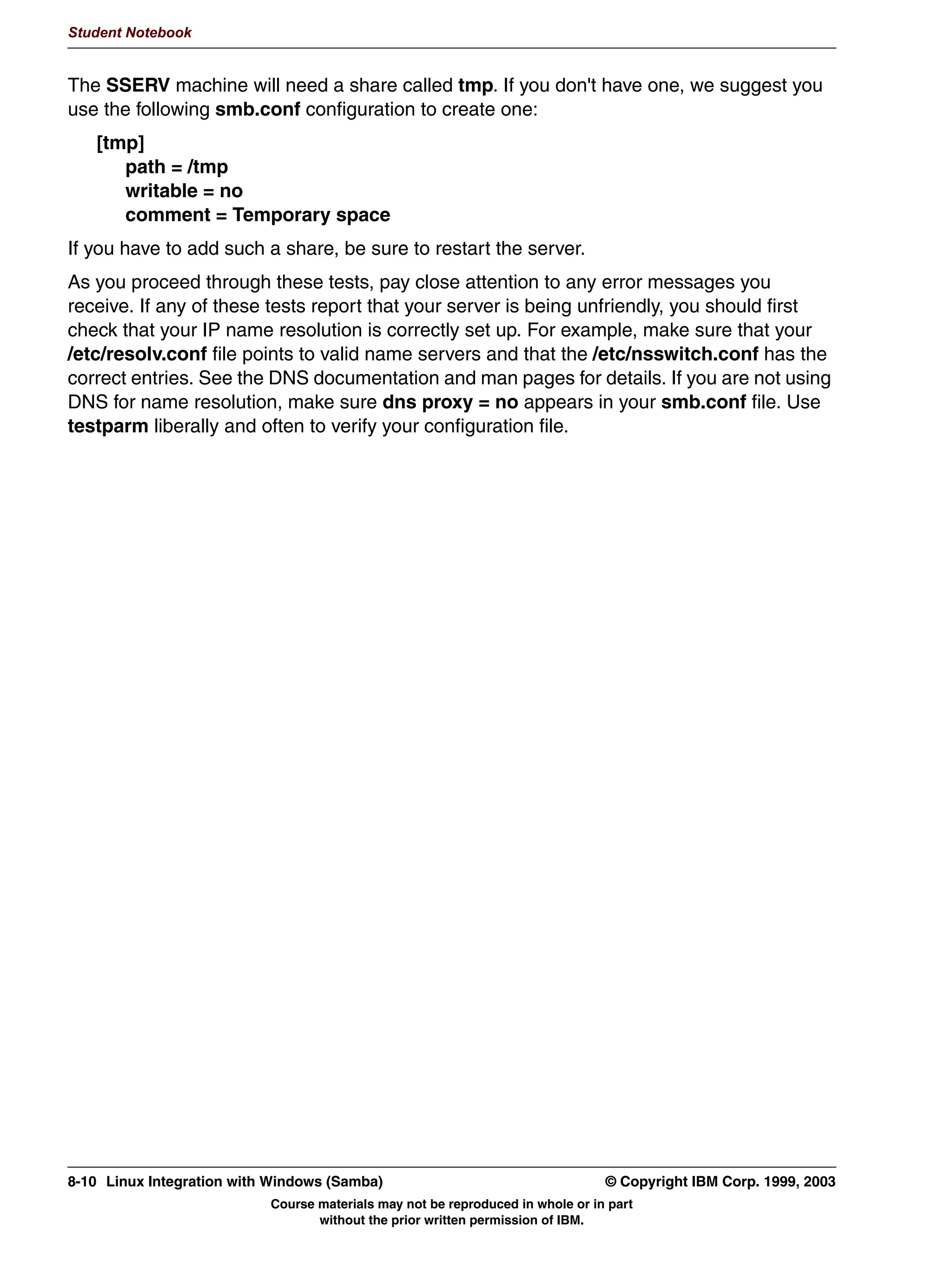 Student Notebook

The SSERV machine will need a share called tmp. If you don't have one, we suggest you use the following smb.conf configuration to create one:

[tmp]
path = /tmp
writable = no
comment = Temporary space

If you have to add such a share, be sure to restart the server.

As you proceed through these tests, pay close attention to any error messages you receive. If any of these tests report that your server is being unfriendly, you should first check that your IP name resolution is correctly set up. For example, make sure that your /etc/resolv.conf file points to valid name servers and that the /etc/nsswitch.conf has the correct entries. See the DNS documentation and man pages for details. If you are not using DNS for name resolution, make sure dns proxy = no appears in your smb.conf file. Use testparm liberally and often to verify your configuration file.

8-10 Linux Integration with Windows (Samba)

© Copyright IBM Corp. 1999, 2003

Course materials may not be reproduced in whole or in part without the prior written permission of IBM.